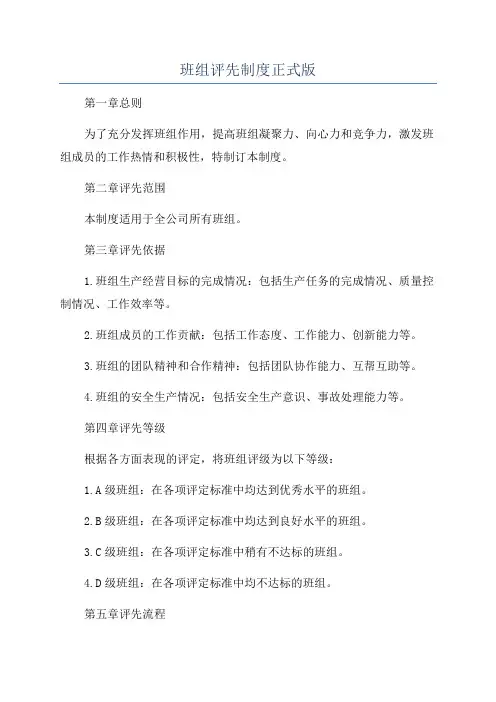 班组评先制度正式版

第一章总则

为了充分发挥班组作用，提高班组凝聚力、向心力和竞争力，激发班组成员的工作热情和积极性，特制订本制度。

第二章评先范围

本制度适用于全公司所有班组。

第三章评先依据

1.班组生产经营目标的完成情况：包括生产任务的完成情况、质量控制情况、工作效率等。

2.班组成员的工作贡献：包括工作态度、工作能力、创新能力等。

3.班组的团队精神和合作精神：包括团队协作能力、互帮互助等。

4.班组的安全生产情况：包括安全生产意识、事故处理能力等。

第四章评先等级

根据各方面表现的评定，将班组评级为以下等级：

1.A级班组：在各项评定标准中均达到优秀水平的班组。

2.B级班组：在各项评定标准中均达到良好水平的班组。

3.C级班组：在各项评定标准中稍有不达标的班组。

4.D级班组：在各项评定标准中均不达标的班组。

第五章评先流程